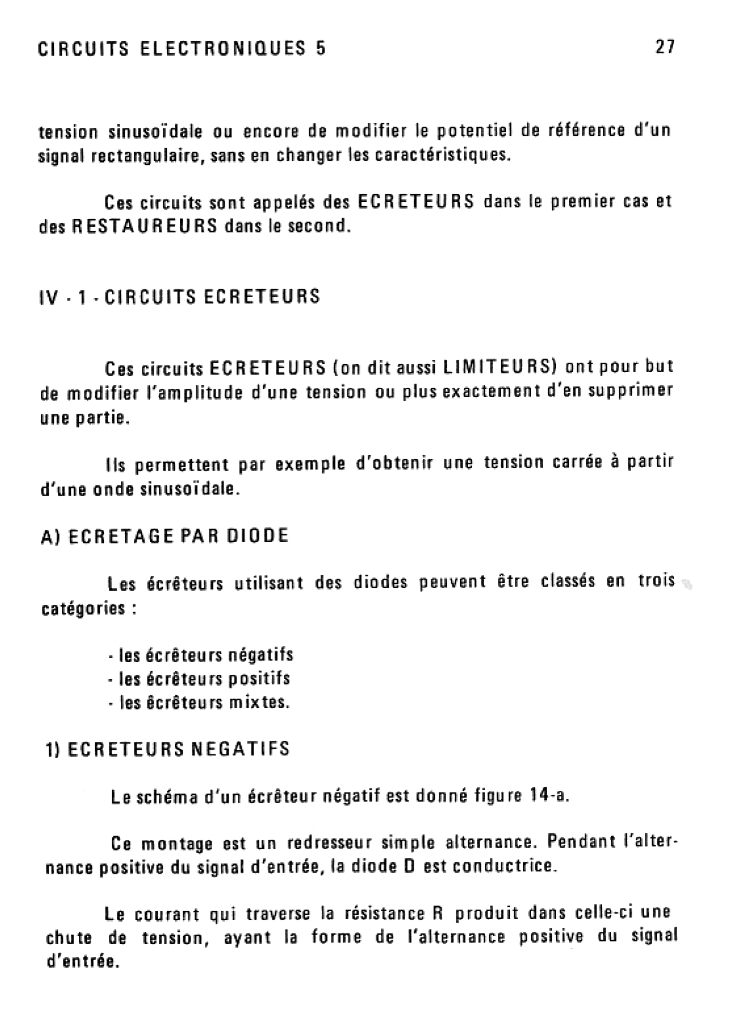 CIRCUITS ELECTRONIQUES 5

27

tension sinusoïdale ou encore de modifier le potentiel de référence d'un signal rectangulaire, sans en changer les caractéristiques.

Ces circuits sont appelés des ECRETEURS dans le premier cas et des RESTAUREURS dans le second.

IV - 1 - CIRCUITS ECRETEURS

Ces circuits ECRETEURS (on dit aussi LIMITEURS) ont pour but de modifier l'amplitude d'une tension ou plus exactement d'en supprimer une partie.

Ils permettent par exemple d'obtenir une tension carrée à partir d'une onde sinusoïdale.

A) ECRETAGE PAR DIODE

Les écrêteurs utilisant des diodes peuvent être classés en trois catégories :

- les écrêteurs négatifs
- les écrêteurs positifs
- les écrêteurs mixtes.

1) ECRETEURS NEGATIFS

Le schéma d'un écrêteur négatif est donné figure 14-a.

Ce montage est un redresseur simple alternance. Pendant l'alternance positive du signal d'entrée, la diode D est conductrice.

Le courant qui traverse la résistance R produit dans celle-ci une chute de tension, ayant la forme de l'alternance positive du signal d'entrée.